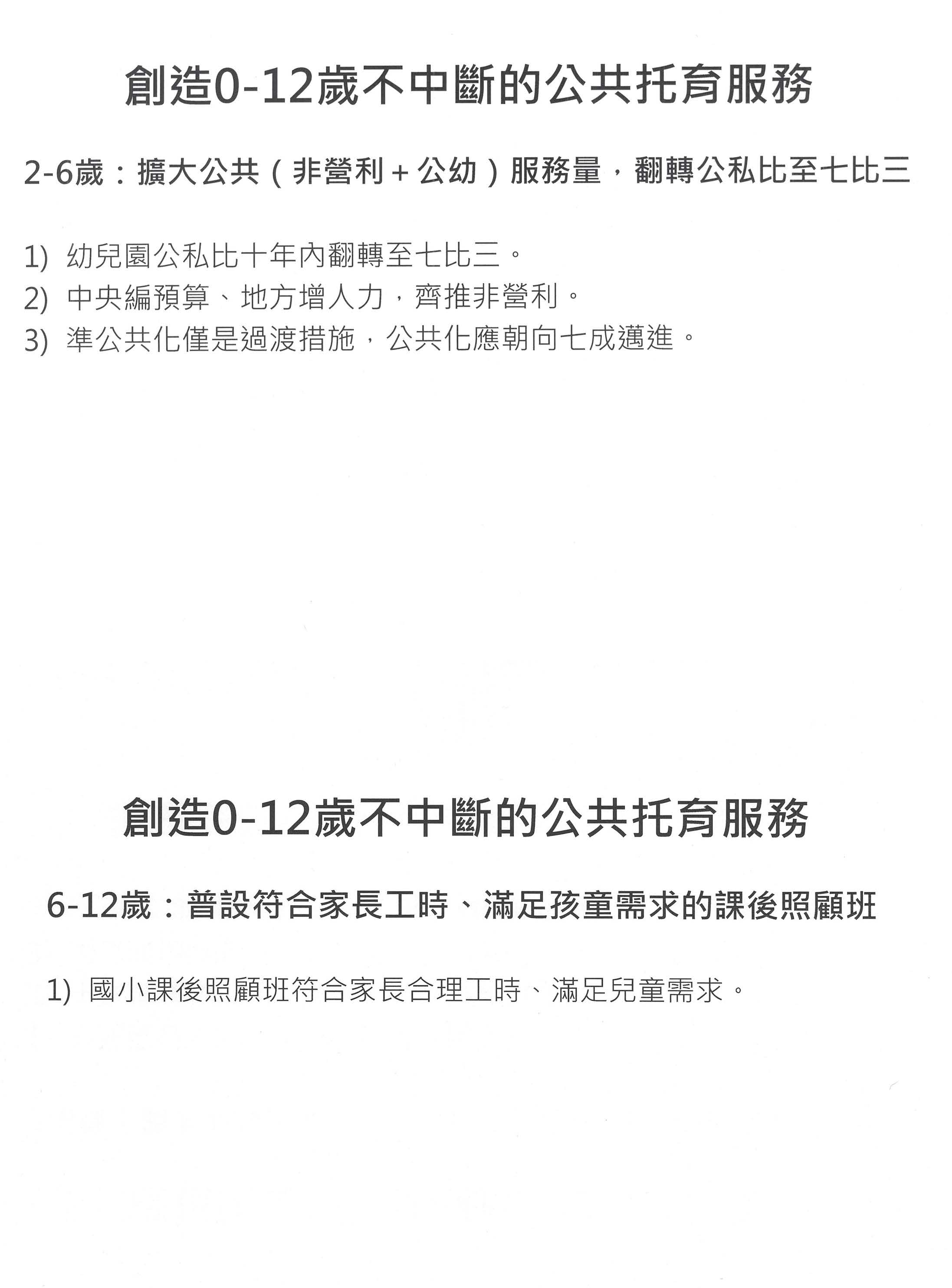 創造0-12歲不中斷的公共托育服務

2-6歲：擴大公共（非營利+公幼）服務量，翻轉公私比至七比三

1)幼兒園公私比十年內翻轉至七比三。
2)中央編預算、地方增人力，齊推非營利。
3)準公共化僅是過渡措施，公共化應朝向七成邁進。

創造0-12歲不中斷的公共托育服務

6-12歲：普設符合家長工時、滿足孩童需求的課後照顧班

1)國小課後照顧班符合家長合理工時、滿足兒童需求。